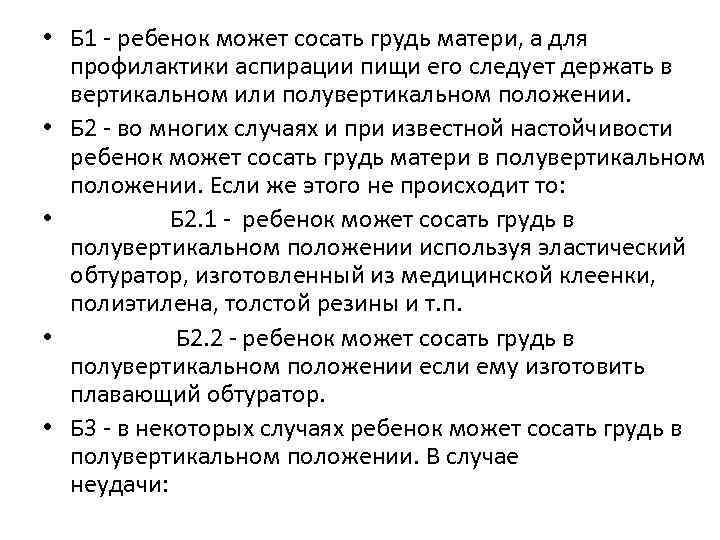 • Б1 - ребенок может сосать грудь матери, а для профилактики аспирации пищи его следует держать в вертикальном или полувертикальном положении.

• Б2 - во многих случаях и при известной настойчивости ребенок может сосать грудь матери в полувертикальном положении. Если же этого не происходит то:

• Б2.1 - ребенок может сосать грудь в полувертикальном положении используя эластический обтуратор, изготовленный из медицинской клеенки, полиэтилена, толстой резины и т.п.

• Б2.2 - ребенок может сосать грудь в полувертикальном положении если ему изготовить плавающий обтуратор.

• Б3 - в некоторых случаях ребенок может сосать грудь в полувертикальном положении. В случае неудачи: